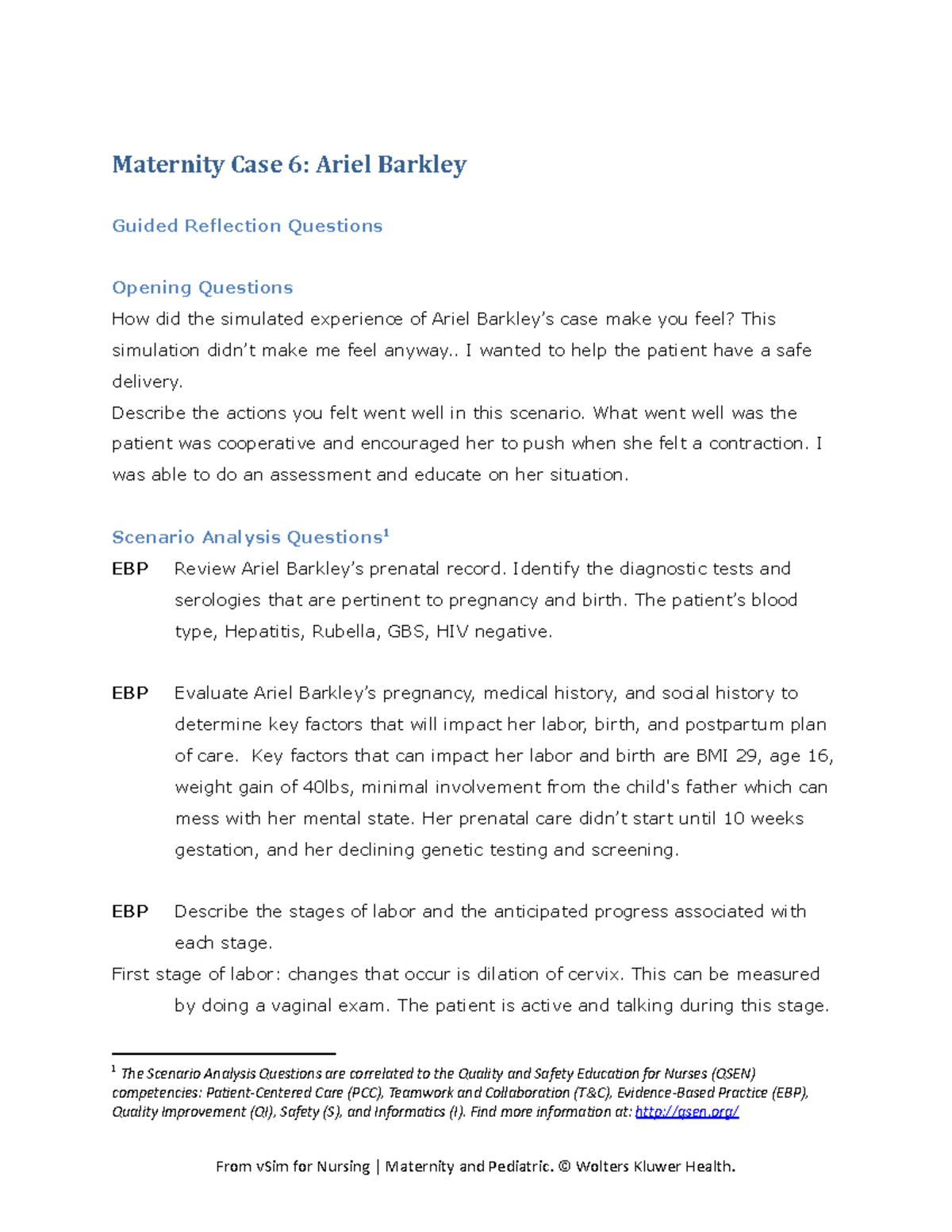 Maternity Case 6: Ariel Barkley

Guided Reflection Questions

Opening Questions

How did the simulated experience of Ariel Barkley's case make you feel? This simulation didn't make me feel anyway.. I wanted to help the patient have a safe delivery.

Describe the actions you felt went well in this scenario. What went well was the patient was cooperative and encouraged her to push when she felt a contraction. I was able to do an assessment and educate on her situation.

Scenario Analysis Questions$^{1}$

EBP Review Ariel Barkley's prenatal record. Identify the diagnostic tests and serologies that are pertinent to pregnancy and birth. The patient's blood type, Hepatitis, Rubella, GBS, HIV negative.

EBP Evaluate Ariel Barkley's pregnancy, medical history, and social history to determine key factors that will impact her labor, birth, and postpartum plan of care. Key factors that can impact her labor and birth are BMI 29, age 16, weight gain of 40lbs, minimal involvement from the child's father which can mess with her mental state. Her prenatal care didn't start until 10 weeks gestation, and her declining genetic testing and screening.

EBP Describe the stages of labor and the anticipated progress associated with each stage.

First stage of labor: changes that occur is dilation of cervix. This can be measured by doing a vaginal exam. The patient is active and talking during this stage.

$^{1}$ The Scenario Analysis Questions are correlated to the Quality and Safety Education for Nurses (QSEN) competencies: Patient-Centered Care (PCC), Teamwork and Collaboration (T&C), Evidence-Based Practice (EBP), Quality Improvement (QI), Safety (S), and Informatics (I). Find more information at: http://qsen.org/

From vSim for Nursing | Maternity and Pediatric. © Wolters Kluwer Health.